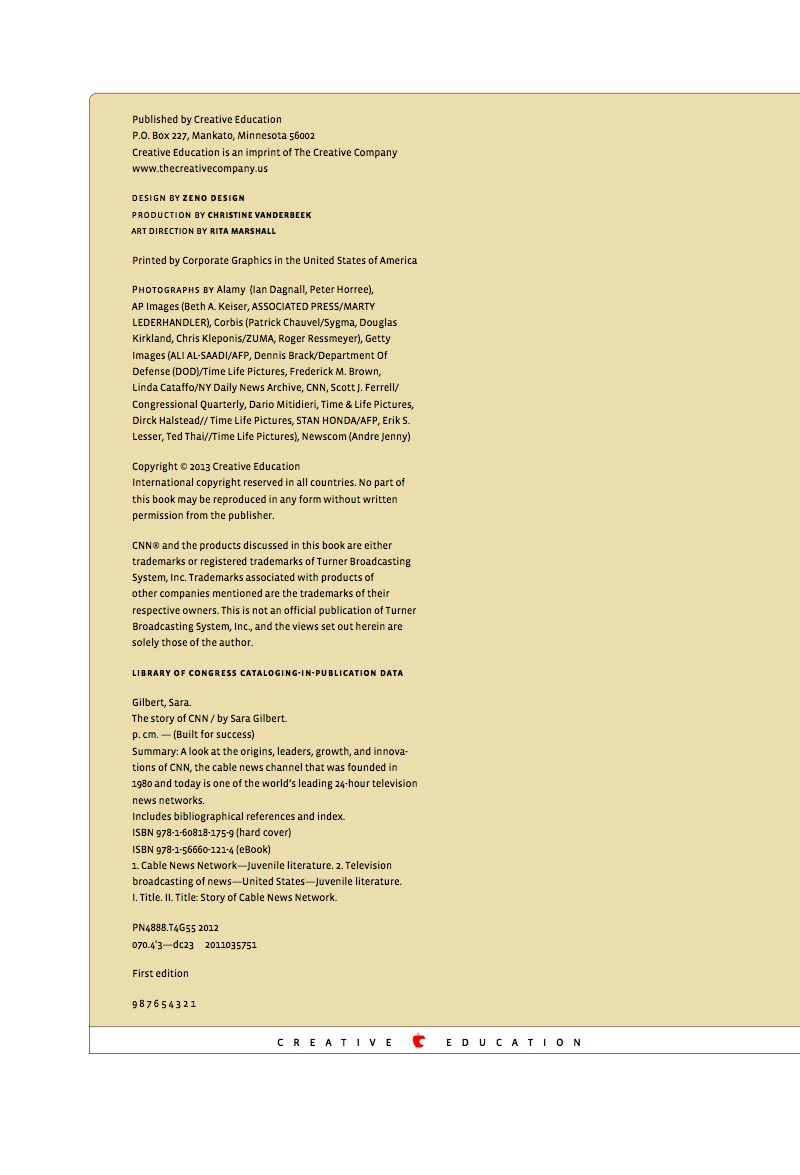 Published by Creative Education
P.O. Box 227, Mankato, Minnesota 56002
Creative Education is an imprint of The Creative Company
www.thecreativecompany.us

DESIGN BY ZENO DESIGN
PRODUCTION BY CHRISTINE VANDERBEEK
ART DIRECTION BY RITA MARSHALL

Printed by Corporate Graphics in the United States of America

PHOTOGRAPHS BY Alamy (Ian Dagnall, Peter Horree), AP Images (Beth A. Keiser, ASSOCIATED PRESS/MARTY LEDERHANDLER), Corbis (Patrick Chauvel/Sygma, Douglas Kirkland, Chris Kleponis/ZUMA, Roger Ressmeyer), Getty Images (ALI AL-SAADI/AFP, Dennis Brack/Department Of Defense (DOD)/Time Life Pictures, Frederick M. Brown, Linda Cataffo/NY Daily News Archive, CNN, Scott J. Ferrell/Congressional Quarterly, Dario Mitidieri, Time & Life Pictures, Dirck Halstead// Time Life Pictures, STAN HONDA/AFP, Erik S. Lesser, Ted Thai//Time Life Pictures), Newscom (Andre Jenny)

Copyright © 2013 Creative Education
International copyright reserved in all countries. No part of this book may be reproduced in any form without written permission from the publisher.

CNN® and the products discussed in this book are either trademarks or registered trademarks of Turner Broadcasting System, Inc. Trademarks associated with products of other companies mentioned are the trademarks of their respective owners. This is not an official publication of Turner Broadcasting System, Inc., and the views set out herein are solely those of the author.

LIBRARY OF CONGRESS CATALOGING-IN-PUBLICATION DATA

Gilbert, Sara.
The story of CNN / by Sara Gilbert.
p. cm. — (Built for success)
Summary: A look at the origins, leaders, growth, and innovations of CNN, the cable news channel that was founded in 1980 and today is one of the world's leading 24-hour television news networks.
Includes bibliographical references and index.
ISBN 978-1-60818-175-9 (hard cover)
ISBN 978-1-56660-121-4 (eBook)
1. Cable News Network—Juvenile literature. 2. Television broadcasting of news—United States—Juvenile literature. I. Title. II. Title: Story of Cable News Network.

PN4888.T4G55 2012
070.4'3—dc23 2011035751

First edition

9 8 7 6 5 4 3 2 1

CREATIVE EDUCATION